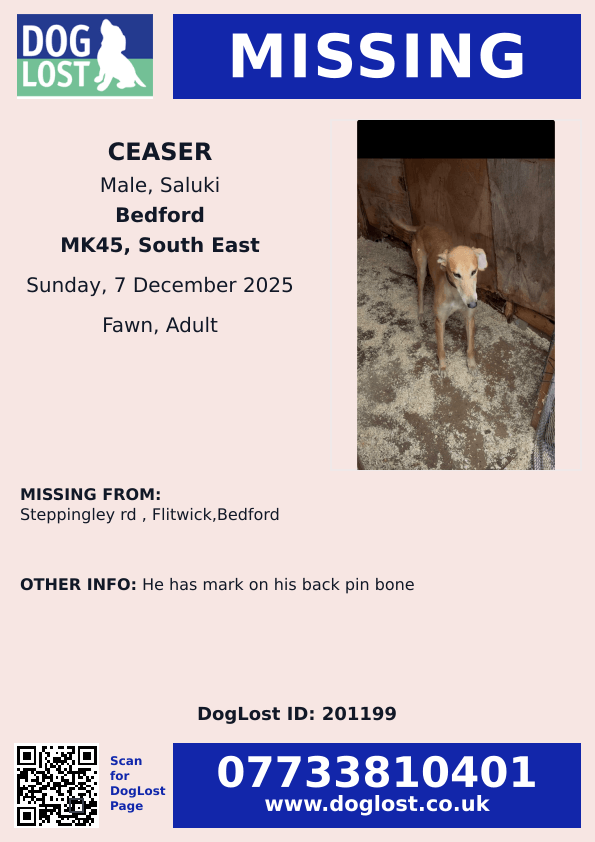 DOG LOST

MISSING

CEASER
Male, Saluki
Bedford
MK45, South East
Sunday, 7 December 2025
Fawn, Adult

MISSING FROM:
Steppingley rd , Flitwick,Bedford

OTHER INFO: He has mark on his back pin bone

DogLost ID: 201199

Scan for DogLost Page

07733810401
www.doglost.co.uk